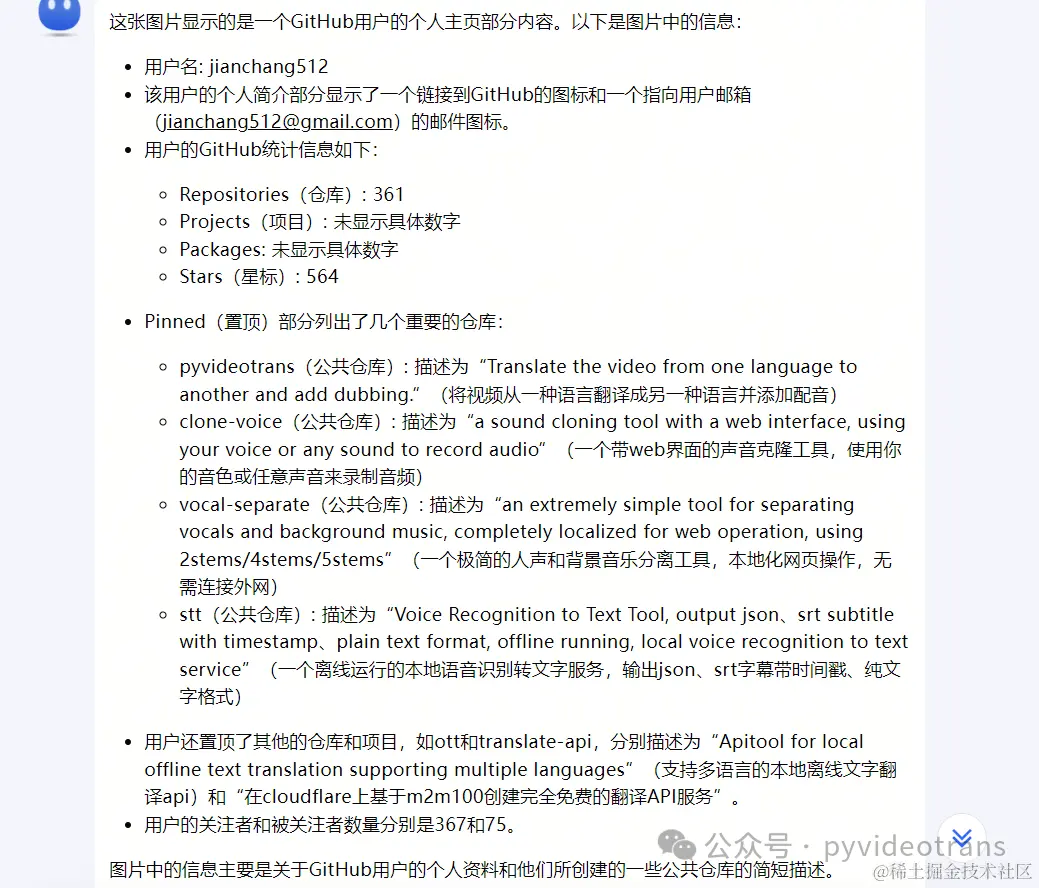 这张图片显示的是一个GitHub用户的个人主页部分内容。以下是图片中的信息：

- 用户名: jianchang512
- 该用户的个人简介部分显示了一个链接到GitHub的图标和一个指向用户邮箱（jianchang512@gmail.com）的邮件图标。
- 用户的GitHub统计信息如下：
  - Repositories（仓库）: 361
  - Projects（项目）: 未显示具体数字
  - Packages: 未显示具体数字
  - Stars（星标）: 564
- Pinned（置顶）部分列出了几个重要的仓库：
  - pyvideotrans（公共仓库）: 描述为“Translate the video from one language to another and add dubbing.”（将视频从一种语言翻译成另一种语言并添加配音）
  - clone-voice（公共仓库）: 描述为“a sound cloning tool with a web interface, using your voice or any sound to record audio”（一个带web界面的声音克隆工具，使用你的音色或任意声音来录制音频）
  - vocal-separate（公共仓库）: 描述为“an extremely simple tool for separating vocals and background music, completely localized for web operation, using 2stems/4stems/5stems”（一个极简的人声和背景音乐分离工具，本地化网页操作，无需连接外网）
  - stt（公共仓库）: 描述为“Voice Recognition to Text Tool, output json、srt subtitle with timestamp、plain text format, offline running, local voice recognition to text service”（一个离线运行的本地语音识别转文字服务，输出json、srt字幕带时间戳、纯文字格式）
- 用户还置顶了其他的仓库和项目，如ott和translate-api，分别描述为“Apitool for local offline text translation supporting multiple languages”（支持多语言的本地离线文字翻译api）和“在cloudflare上基于m2m100创建完全免费的翻译API服务”。
- 用户的关注者和被关注者数量分别是367和75。

图片中的信息主要是关于GitHub用户的个人资料和他们所创建的一些公共仓库的简短描述。

公众号 · pyvideotrans
@稀土掘金技术社区